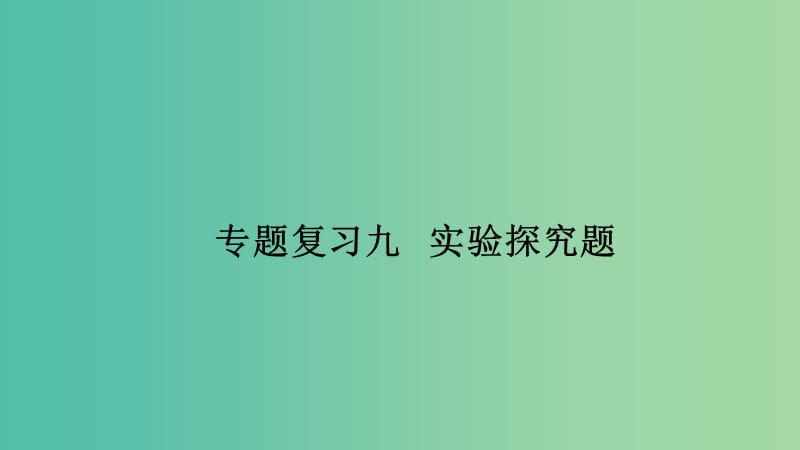 专题复习九 实验探究题